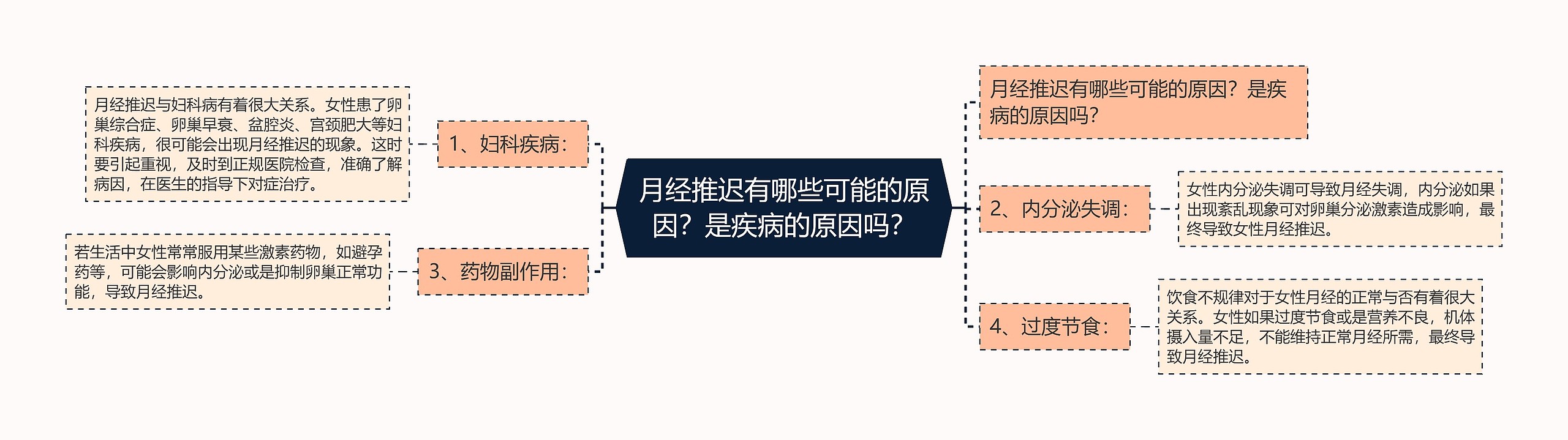 月经推迟有哪些可能的原因？是疾病的原因吗？

月经推迟有哪些可能的原因？是疾病的原因吗？

1、妇科疾病：

月经推迟与妇科病有着很大关系。女性患了卵巢综合症、卵巢早衰、盆腔炎、宫颈肥大等妇科疾病，很可能会出现月经推迟的现象。这时要引起重视，及时到正规医院检查，准确了解病因，在医生的指导下对症治疗。

2、内分泌失调：

女性内分泌失调可导致月经失调，内分泌如果出现紊乱现象可对卵巢分泌激素造成影响，最终导致女性月经推迟。

3、药物副作用：

若生活中女性常常服用某些激素药物，如避孕药等，可能会影响内分泌或是抑制卵巢正常功能，导致月经推迟。

4、过度节食：

饮食不规律对于女性月经的正常与否有着很大关系。女性如果过度节食或是营养不良，机体摄入量不足，不能维持正常月经所需，最终导致月经推迟。